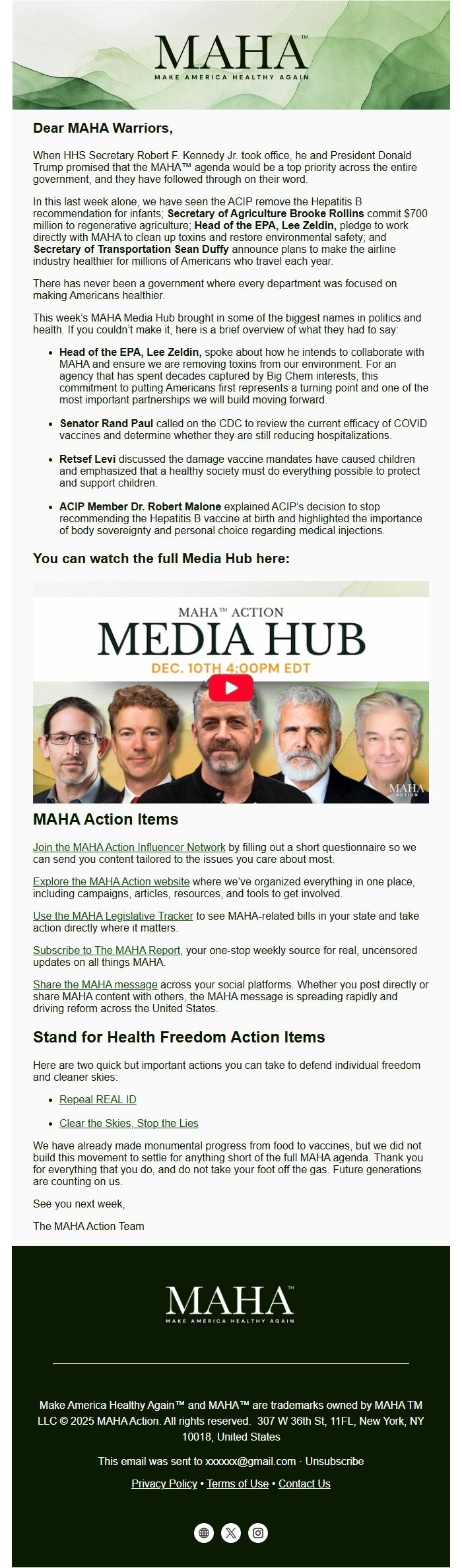 MAHA™
MAKE AMERICA HEALTHY AGAIN

Dear MAHA Warriors,

When HHS Secretary Robert F. Kennedy Jr. took office, he and President Donald Trump promised that the MAHA™ agenda would be a top priority across the entire government, and they have followed through on their word.

In this last week alone, we have seen the ACIP remove the Hepatitis B recommendation for infants; Secretary of Agriculture Brooke Rollins commit $700 million to regenerative agriculture; Head of the EPA, Lee Zeldin, pledge to work directly with MAHA to clean up toxins and restore environmental safety; and Secretary of Transportation Sean Duffy announce plans to make the airline industry healthier for millions of Americans who travel each year.

There has never been a government where every department was focused on making Americans healthier.

This week's MAHA Media Hub brought in some of the biggest names in politics and health. If you couldn't make it, here is a brief overview of what they had to say:

• Head of the EPA, Lee Zeldin, spoke about how he intends to collaborate with MAHA and ensure we are removing toxins from our environment. For an agency that has spent decades captured by Big Chem interests, this commitment to putting Americans first represents a turning point and one of the most important partnerships we will build moving forward.

• Senator Rand Paul called on the CDC to review the current efficacy of COVID vaccines and determine whether they are still reducing hospitalizations.

• Retsef Levi discussed the damage vaccine mandates have caused children and emphasized that a healthy society must do everything possible to protect and support children.

• ACIP Member Dr. Robert Malone explained ACIP's decision to stop recommending the Hepatitis B vaccine at birth and highlighted the importance of body sovereignty and personal choice regarding medical injections.

You can watch the full Media Hub here:

MAHA™ ACTION
MEDIA HUB
DEC. 10TH 4:00PM EDT
MAHA ACTION

MAHA Action Items

Join the MAHA Action Influencer Network by filling out a short questionnaire so we can send you content tailored to the issues you care about most.

Explore the MAHA Action website where we've organized everything in one place, including campaigns, articles, resources, and tools to get involved.

Use the MAHA Legislative Tracker to see MAHA-related bills in your state and take action directly where it matters.

Subscribe to The MAHA Report, your one-stop weekly source for real, uncensored updates on all things MAHA.

Share the MAHA message across your social platforms. Whether you post directly or share MAHA content with others, the MAHA message is spreading rapidly and driving reform across the United States.

Stand for Health Freedom Action Items

Here are two quick but important actions you can take to defend individual freedom and cleaner skies:

• Repeal REAL ID

• Clear the Skies, Stop the Lies

We have already made monumental progress from food to vaccines, but we did not build this movement to settle for anything short of the full MAHA agenda. Thank you for everything that you do, and do not take your foot off the gas. Future generations are counting on us.

See you next week,

The MAHA Action Team

MAHA™
MAKE AMERICA HEALTHY AGAIN

Make America Healthy Again™ and MAHA™ are trademarks owned by MAHA TM LLC © 2025 MAHA Action. All rights reserved. 307 W 36th St, 11FL, New York, NY 10018, United States

This email was sent to xxxxxx@gmail.com · Unsubscribe

Privacy Policy • Terms of Use • Contact Us